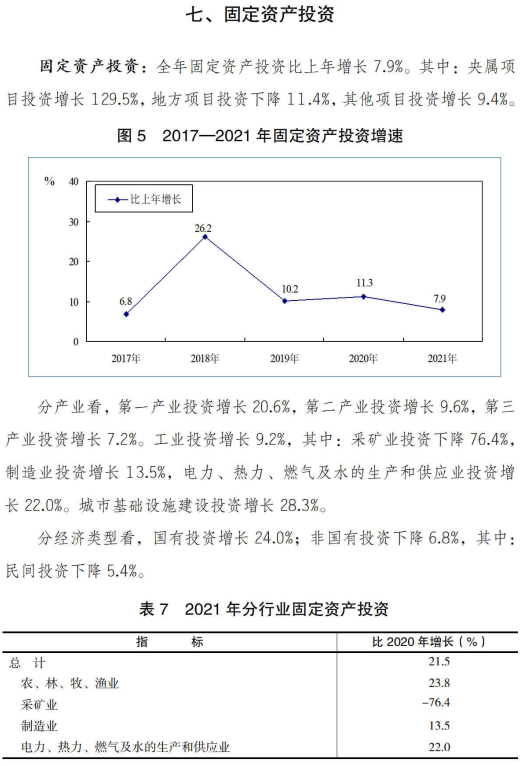 七、固定资产投资

固定资产投资：全年固定资产投资比上年增长 7.9%。其中：央属项目投资增长 129.5%，地方项目投资下降 11.4%，其他项目投资增长 9.4%。

图 5　2017—2021 年固定资产投资增速

%
40
30
20
10
0
比上年增长
6.8
26.2
10.2
11.3
7.9
2017年
2018年
2019年
2020年
2021年

分产业看，第一产业投资增长 20.6%，第二产业投资增长 9.6%，第三产业投资增长 7.2%。工业投资增长 9.2%，其中：采矿业投资下降 76.4%，制造业投资增长 13.5%，电力、热力、燃气及水的生产和供应业投资增长 22.0%。城市基础设施建设投资增长 28.3%。

分经济类型看，国有投资增长 24.0%；非国有投资下降 6.8%，其中：民间投资下降 5.4%。

表 7　2021 年分行业固定资产投资

| 指　　标 | 比 2020 年增长（%） |
|---|---|
| 总　计 | 21.5 |
| 农、林、牧、渔业 | 23.8 |
| 采矿业 | -76.4 |
| 制造业 | 13.5 |
| 电力、热力、燃气及水的生产和供应业 | 22.0 |